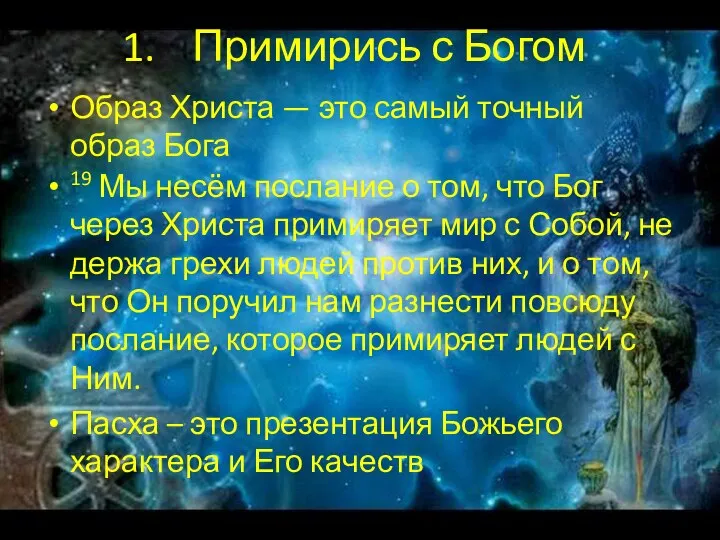 1. Примирись с Богом

• Образ Христа — это самый точный образ Бога

• $^{19}$ Мы несём послание о том, что Бог через Христа примиряет мир с Собой, не держа грехи людей против них, и о том, что Он поручил нам разнести повсюду послание, которое примиряет людей с Ним.

• Пасха – это презентация Божьего характера и Его качеств